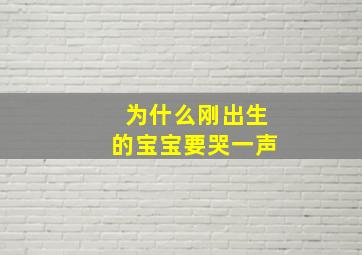 为什么刚出生
的宝宝要哭一声